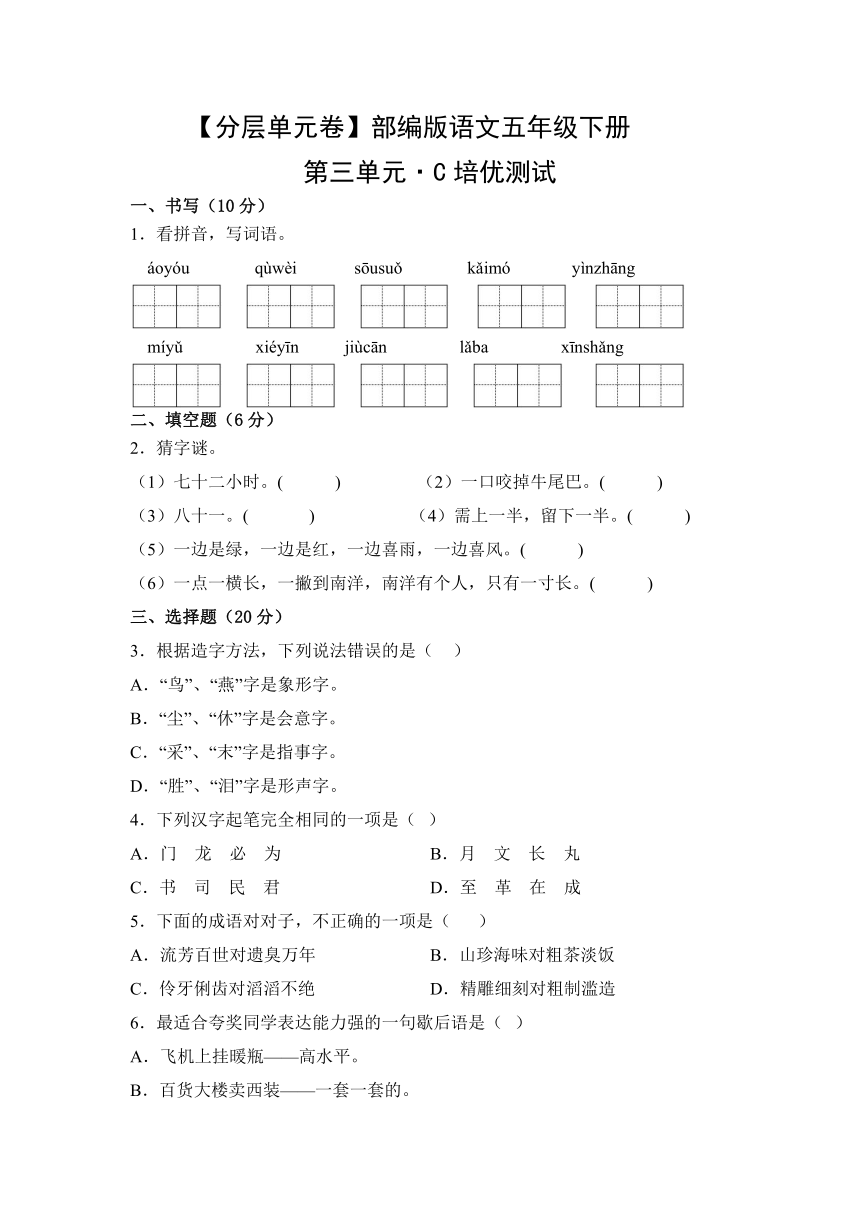 【分层单元卷】部编版语文五年级下册

第三单元·C 培优测试

一、书写（10 分）

1．看拼音，写词语。

áoyóu　qùwèi　sōusuǒ　kǎimó　yìnzhāng

míyǔ　xiéyīn　jiùcān　lǎba　xīnshǎng

二、填空题（6 分）

2．猜字谜。

（1）七十二小时。(　　)　（2）一口咬掉牛尾巴。(　　)

（3）八十一。(　　)　（4）需上一半，留下一半。(　　)

（5）一边是绿，一边是红，一边喜雨，一边喜风。(　　)

（6）一点一横长，一撇到南洋，南洋有个人，只有一寸长。(　　)

三、选择题（20 分）

3．根据造字方法，下列说法错误的是（　）

A．“鸟”、“燕”字是象形字。

B．“尘”、“休”字是会意字。

C．“采”、“末”字是指事字。

D．“胜”、“泪”字是形声字。

4．下列汉字起笔完全相同的一项是（　）

A．门　龙　必　为　B．月　文　长　丸

C．书　司　民　君　D．至　革　在　成

5．下面的成语对对子，不正确的一项是（　）

A．流芳百世对遗臭万年　B．山珍海味对粗茶淡饭

C．伶牙俐齿对滔滔不绝　D．精雕细刻对粗制滥造

6．最适合夸奖同学表达能力强的一句歇后语是（　）

A．飞机上挂暖瓶——高水平。

B．百货大楼卖西装——一套一套的。